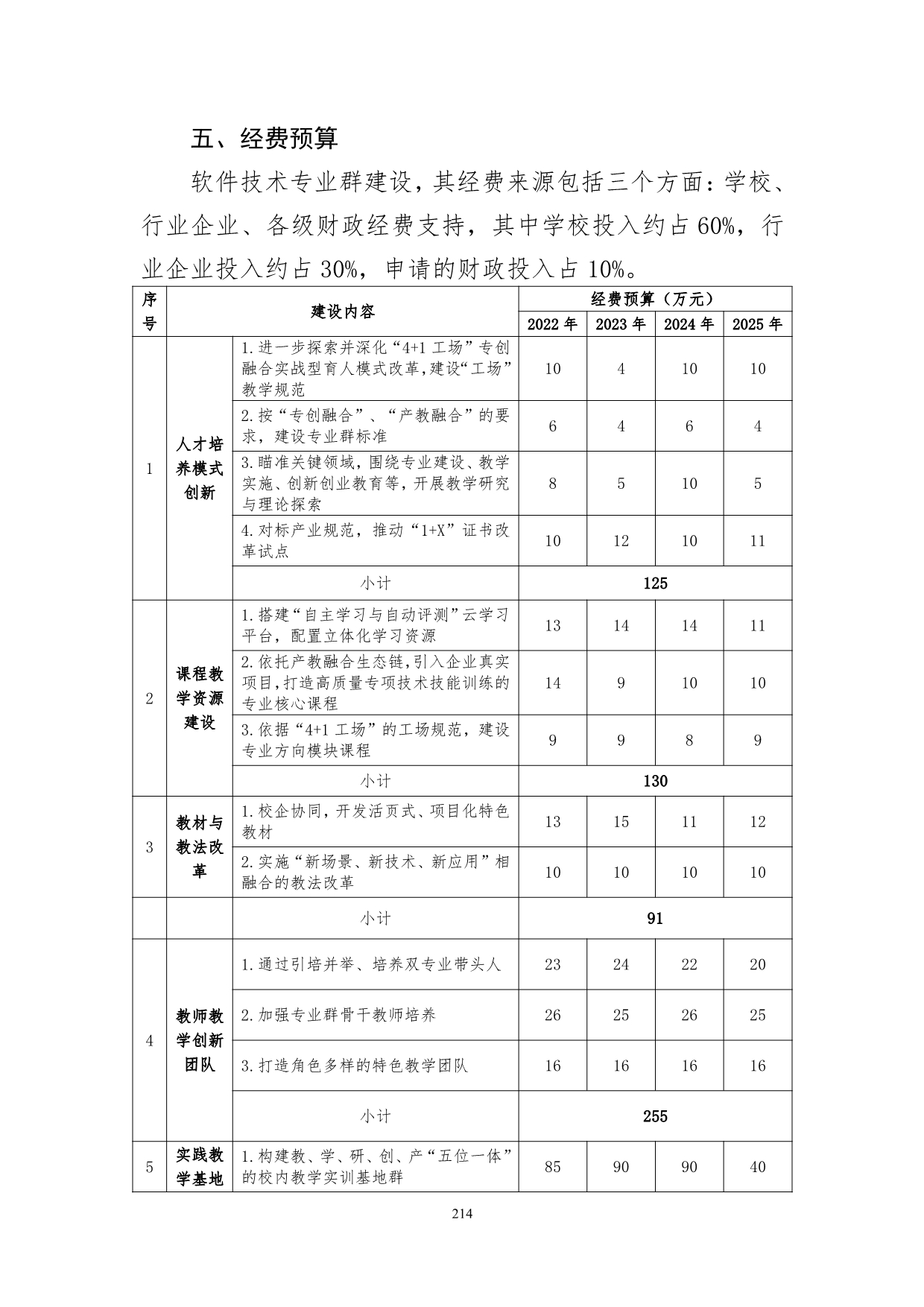 五、经费预算

软件技术专业群建设，其经费来源包括三个方面：学校、行业企业、各级财政经费支持，其中学校投入约占 60%，行业企业投入约占 30%，申请的财政投入占 10%。

| 序号 | 建设内容 | | 经费预算（万元） | | | |
|---|---|---|---|---|---|---|
| | | | 2022 年 | 2023 年 | 2024 年 | 2025 年 |
| 1 | 人才培养模式创新 | 1.进一步探索并深化“4+1 工场”专创融合实战型育人模式改革，建设“工场”教学规范 | 10 | 4 | 10 | 10 |
| | | 2.按“专创融合”、“产教融合”的要求，建设专业群标准 | 6 | 4 | 6 | 4 |
| | | 3.瞄准关键领域，围绕专业建设、教学实施、创新创业教育等，开展教学研究与理论探索 | 8 | 5 | 10 | 5 |
| | | 4.对标产业规范，推动“1+X”证书改革试点 | 10 | 12 | 10 | 11 |
| | | 小计 | 125 | | | |
| 2 | 课程教学资源建设 | 1.搭建“自主学习与自动评测”云学习平台，配置立体化学习资源 | 13 | 14 | 14 | 11 |
| | | 2.依托产教融合生态链，引入企业真实项目，打造高质量专项技术技能训练的专业核心课程 | 14 | 9 | 10 | 10 |
| | | 3.依据“4+1 工场”的工场规范，建设专业方向模块课程 | 9 | 9 | 8 | 9 |
| | | 小计 | 130 | | | |
| 3 | 教材与教法改革 | 1.校企协同，开发活页式、项目化特色教材 | 13 | 15 | 11 | 12 |
| | | 2.实施“新场景、新技术、新应用”相融合的教法改革 | 10 | 10 | 10 | 10 |
| | | 小计 | 91 | | | |
| 4 | 教师教学创新团队 | 1.通过引培并举、培养双专业带头人 | 23 | 24 | 22 | 20 |
| | | 2.加强专业群骨干教师培养 | 26 | 25 | 26 | 25 |
| | | 3.打造角色多样的特色教学团队 | 16 | 16 | 16 | 16 |
| | | 小计 | 255 | | | |
| 5 | 实践教学基地 | 1.构建教、学、研、创、产“五位一体”的校内教学实训基地群 | 85 | 90 | 90 | 40 |

214